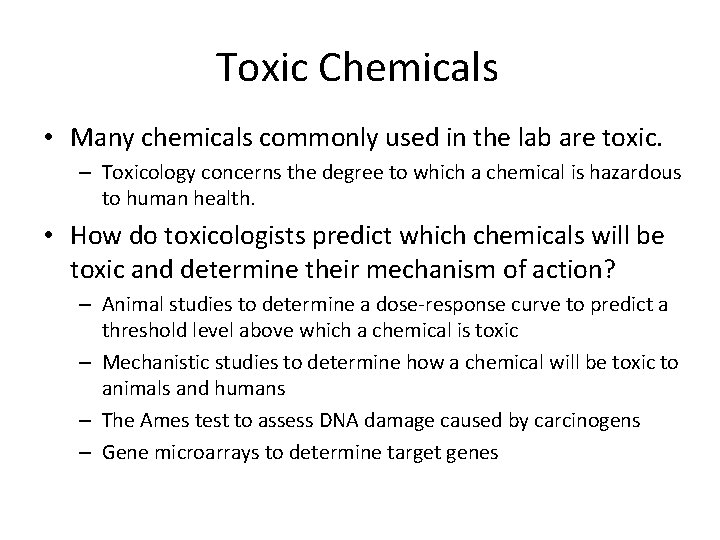 Toxic Chemicals

• Many chemicals commonly used in the lab are toxic.
– Toxicology concerns the degree to which a chemical is hazardous to human health.

• How do toxicologists predict which chemicals will be toxic and determine their mechanism of action?
– Animal studies to determine a dose-response curve to predict a threshold level above which a chemical is toxic
– Mechanistic studies to determine how a chemical will be toxic to animals and humans
– The Ames test to assess DNA damage caused by carcinogens
– Gene microarrays to determine target genes